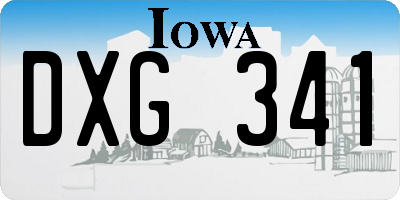 IOWA

DXG 341